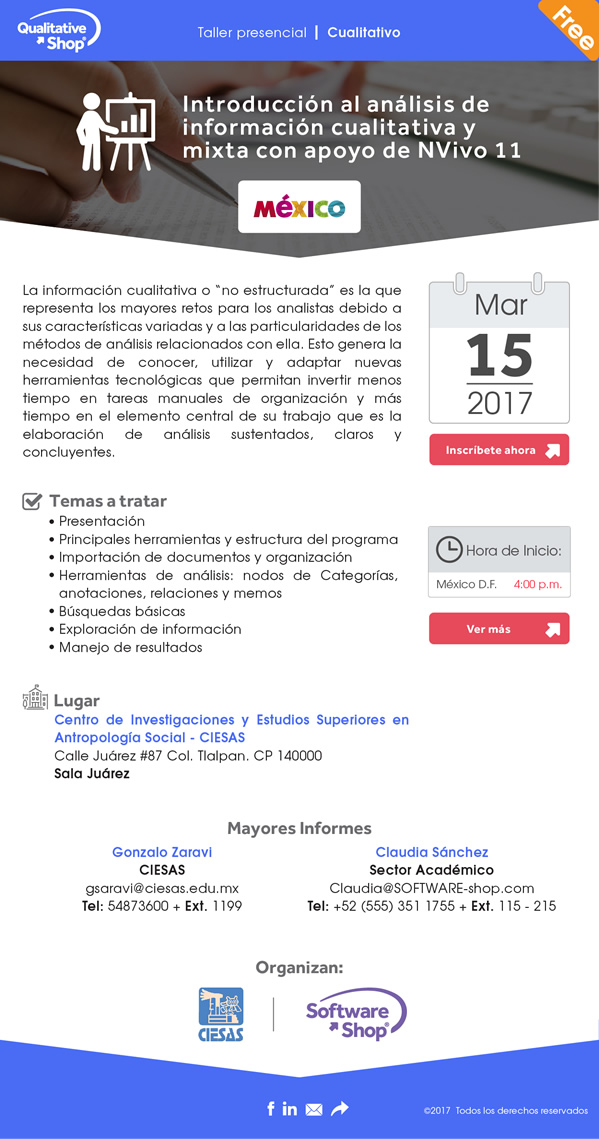 Qualitative Shop

Taller presencial | Cualitativo

Free

Introducción al análisis de información cualitativa y mixta con apoyo de NVivo 11

MÉXICO

La información cualitativa o "no estructurada" es la que representa los mayores retos para los analistas debido a sus características variadas y a las particularidades de los métodos de análisis relacionados con ella. Esto genera la necesidad de conocer, utilizar y adaptar nuevas herramientas tecnológicas que permitan invertir menos tiempo en tareas manuales de organización y más tiempo en el elemento central de su trabajo que es la elaboración de análisis sustentados, claros y concluyentes.

Mar
15
2017

Inscríbete ahora

Temas a tratar
• Presentación
• Principales herramientas y estructura del programa
• Importación de documentos y organización
• Herramientas de análisis: nodos de Categorías, anotaciones, relaciones y memos
• Búsquedas básicas
• Exploración de información
• Manejo de resultados

Hora de Inicio:
México D.F. 4:00 p.m.

Ver más

Lugar
Centro de Investigaciones y Estudios Superiores en Antropología Social - CIESAS
Calle Juárez #87 Col. Tlalpan. CP 140000
Sala Juárez

Mayores Informes

Gonzalo Zaravi
CIESAS
gsaravi@ciesas.edu.mx
Tel: 54873600 + Ext. 1199

Claudia Sánchez
Sector Académico
Claudia@SOFTWARE-shop.com
Tel: +52 (555) 351 1755 + Ext. 115 - 215

Organizan:

CIESAS

Software Shop

©2017 Todos los derechos reservados